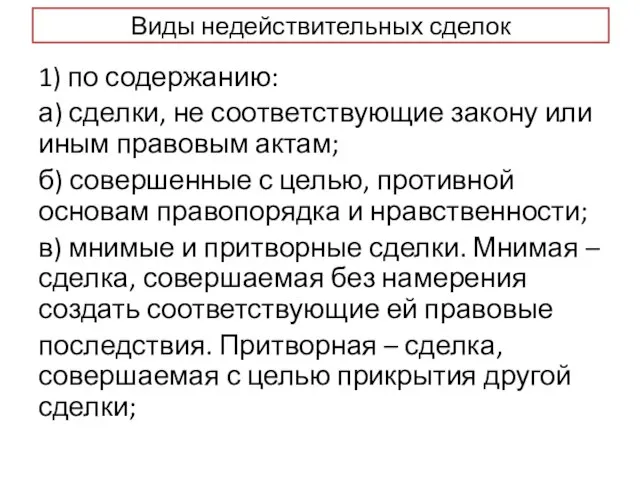 Виды недействительных сделок

1) по содержанию:

а) сделки, не соответствующие закону или иным правовым актам;

б) совершенные с целью, противной основам правопорядка и нравственности;

в) мнимые и притворные сделки. Мнимая – сделка, совершаемая без намерения создать соответствующие ей правовые

последствия. Притворная – сделка, совершаемая с целью прикрытия другой сделки;